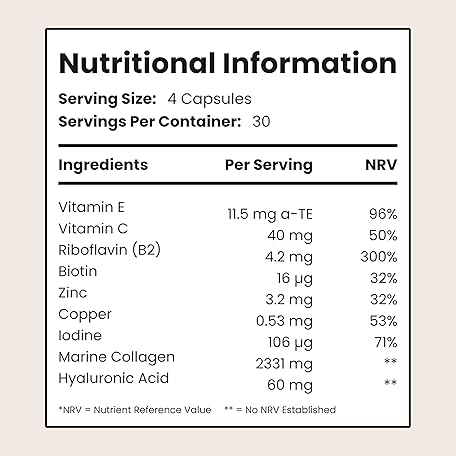 Nutritional Information

Serving Size: 4 Capsules
Servings Per Container: 30

| Ingredients | Per Serving | NRV |
|---|---|---|
| Vitamin E | 11.5 mg a-TE | 96% |
| Vitamin C | 40 mg | 50% |
| Riboflavin (B2) | 4.2 mg | 300% |
| Biotin | 16 µg | 32% |
| Zinc | 3.2 mg | 32% |
| Copper | 0.53 mg | 53% |
| Iodine | 106 µg | 71% |
| Marine Collagen | 2331 mg | ** |
| Hyaluronic Acid | 60 mg | ** |

*NRV = Nutrient Reference Value ** = No NRV Established